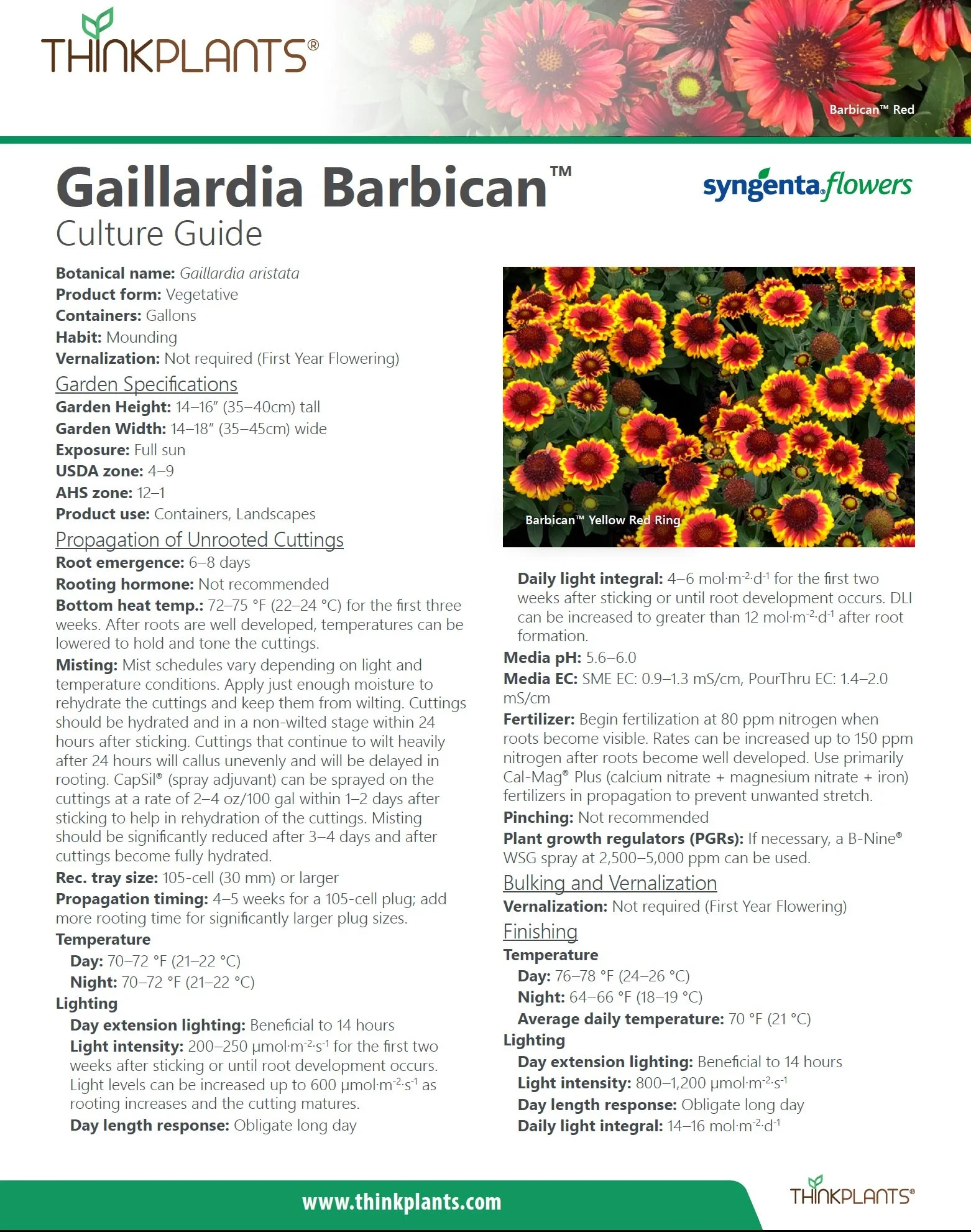 THINKPLANTS®

Barbican™ Red

Gaillardia Barbican™
Culture Guide

syngenta flowers

Botanical name: Gaillardia aristata
Product form: Vegetative
Containers: Gallons
Habit: Mounding
Vernalization: Not required (First Year Flowering)

Garden Specifications
Garden Height: 14–16″ (35–40cm) tall
Garden Width: 14–18″ (35–45cm) wide
Exposure: Full sun
USDA zone: 4–9
AHS zone: 12–1
Product use: Containers, Landscapes

Propagation of Unrooted Cuttings
Root emergence: 6–8 days
Rooting hormone: Not recommended
Bottom heat temp.: 72–75 °F (22–24 °C) for the first three weeks. After roots are well developed, temperatures can be lowered to hold and tone the cuttings.
Misting: Mist schedules vary depending on light and temperature conditions. Apply just enough moisture to rehydrate the cuttings and keep them from wilting. Cuttings should be hydrated and in a non-wilted stage within 24 hours after sticking. Cuttings that continue to wilt heavily after 24 hours will callus unevenly and will be delayed in rooting. CapSil® (spray adjuvant) can be sprayed on the cuttings at a rate of 2–4 oz/100 gal within 1–2 days after sticking to help in rehydration of the cuttings. Misting should be significantly reduced after 3–4 days and after cuttings become fully hydrated.
Rec. tray size: 105-cell (30 mm) or larger
Propagation timing: 4–5 weeks for a 105-cell plug; add more rooting time for significantly larger plug sizes.
Temperature
Day: 70–72 °F (21–22 °C)
Night: 70–72 °F (21–22 °C)
Lighting
Day extension lighting: Beneficial to 14 hours
Light intensity: 200–250 μmol·m$^{-2}$·s$^{-1}$ for the first two weeks after sticking or until root development occurs. Light levels can be increased up to 600 μmol·m$^{-2}$·s$^{-1}$ as rooting increases and the cutting matures.
Day length response: Obligate long day

Barbican™ Yellow Red Ring

Daily light integral: 4–6 mol·m$^{-2}$·d$^{-1}$ for the first two weeks after sticking or until root development occurs. DLI can be increased to greater than 12 mol·m$^{-2}$·d$^{-1}$ after root formation.
Media pH: 5.6–6.0
Media EC: SME EC: 0.9–1.3 mS/cm, PourThru EC: 1.4–2.0 mS/cm
Fertilizer: Begin fertilization at 80 ppm nitrogen when roots become visible. Rates can be increased up to 150 ppm nitrogen after roots become well developed. Use primarily Cal-Mag® Plus (calcium nitrate + magnesium nitrate + iron) fertilizers in propagation to prevent unwanted stretch.
Pinching: Not recommended
Plant growth regulators (PGRs): If necessary, a B-Nine® WSG spray at 2,500–5,000 ppm can be used.

Bulking and Vernalization
Vernalization: Not required (First Year Flowering)

Finishing
Temperature
Day: 76–78 °F (24–26 °C)
Night: 64–66 °F (18–19 °C)
Average daily temperature: 70 °F (21 °C)
Lighting
Day extension lighting: Beneficial to 14 hours
Light intensity: 800–1,200 μmol·m$^{-2}$·s$^{-1}$
Day length response: Obligate long day
Daily light integral: 14–16 mol·m$^{-2}$·d$^{-1}$

www.thinkplants.com

THINKPLANTS®